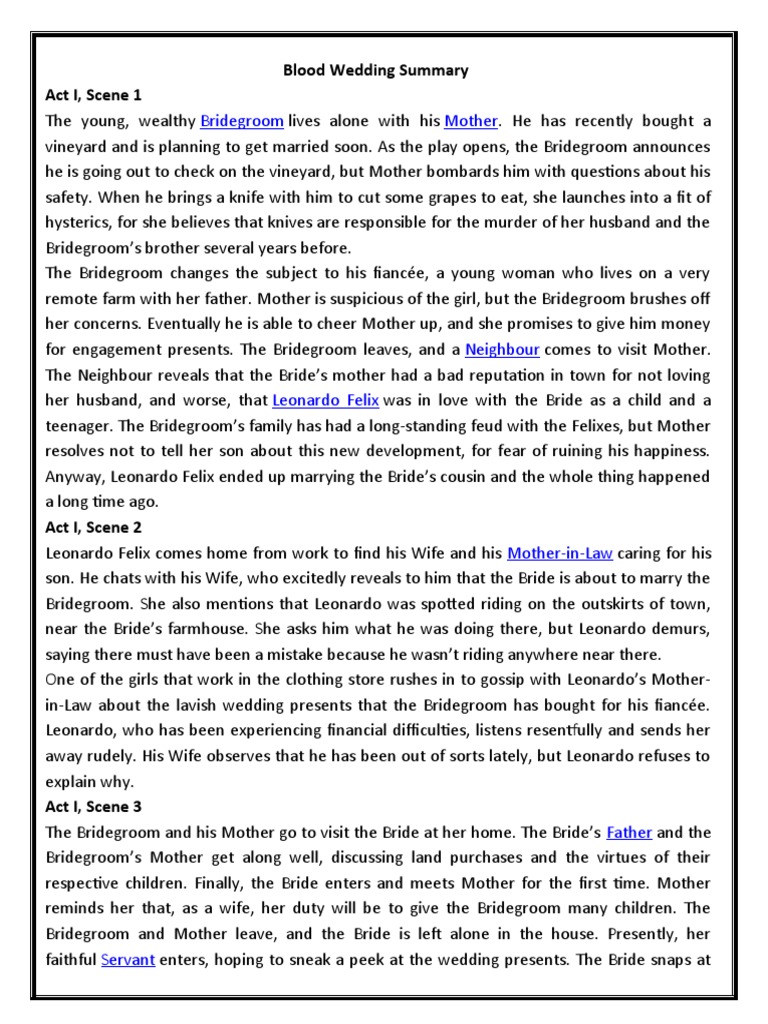 Blood Wedding Summary

Act I, Scene 1

The young, wealthy Bridegroom lives alone with his Mother. He has recently bought a vineyard and is planning to get married soon. As the play opens, the Bridegroom announces he is going out to check on the vineyard, but Mother bombards him with questions about his safety. When he brings a knife with him to cut some grapes to eat, she launches into a fit of hysterics, for she believes that knives are responsible for the murder of her husband and the Bridegroom's brother several years before.

The Bridegroom changes the subject to his fiancée, a young woman who lives on a very remote farm with her father. Mother is suspicious of the girl, but the Bridegroom brushes off her concerns. Eventually he is able to cheer Mother up, and she promises to give him money for engagement presents. The Bridegroom leaves, and a Neighbour comes to visit Mother. The Neighbour reveals that the Bride's mother had a bad reputation in town for not loving her husband, and worse, that Leonardo Felix was in love with the Bride as a child and a teenager. The Bridegroom's family has had a long-standing feud with the Felixes, but Mother resolves not to tell her son about this new development, for fear of ruining his happiness. Anyway, Leonardo Felix ended up marrying the Bride's cousin and the whole thing happened a long time ago.

Act I, Scene 2

Leonardo Felix comes home from work to find his Wife and his Mother-in-Law caring for his son. He chats with his Wife, who excitedly reveals to him that the Bride is about to marry the Bridegroom. She also mentions that Leonardo was spotted riding on the outskirts of town, near the Bride's farmhouse. She asks him what he was doing there, but Leonardo demurs, saying there must have been a mistake because he wasn't riding anywhere near there.

One of the girls that work in the clothing store rushes in to gossip with Leonardo's Mother-in-Law about the lavish wedding presents that the Bridegroom has bought for his fiancée. Leonardo, who has been experiencing financial difficulties, listens resentfully and sends her away rudely. His Wife observes that he has been out of sorts lately, but Leonardo refuses to explain why.

Act I, Scene 3

The Bridegroom and his Mother go to visit the Bride at her home. The Bride's Father and the Bridegroom's Mother get along well, discussing land purchases and the virtues of their respective children. Finally, the Bride enters and meets Mother for the first time. Mother reminds her that, as a wife, her duty will be to give the Bridegroom many children. The Bridegroom and Mother leave, and the Bride is left alone in the house. Presently, her faithful Servant enters, hoping to sneak a peek at the wedding presents. The Bride snaps at